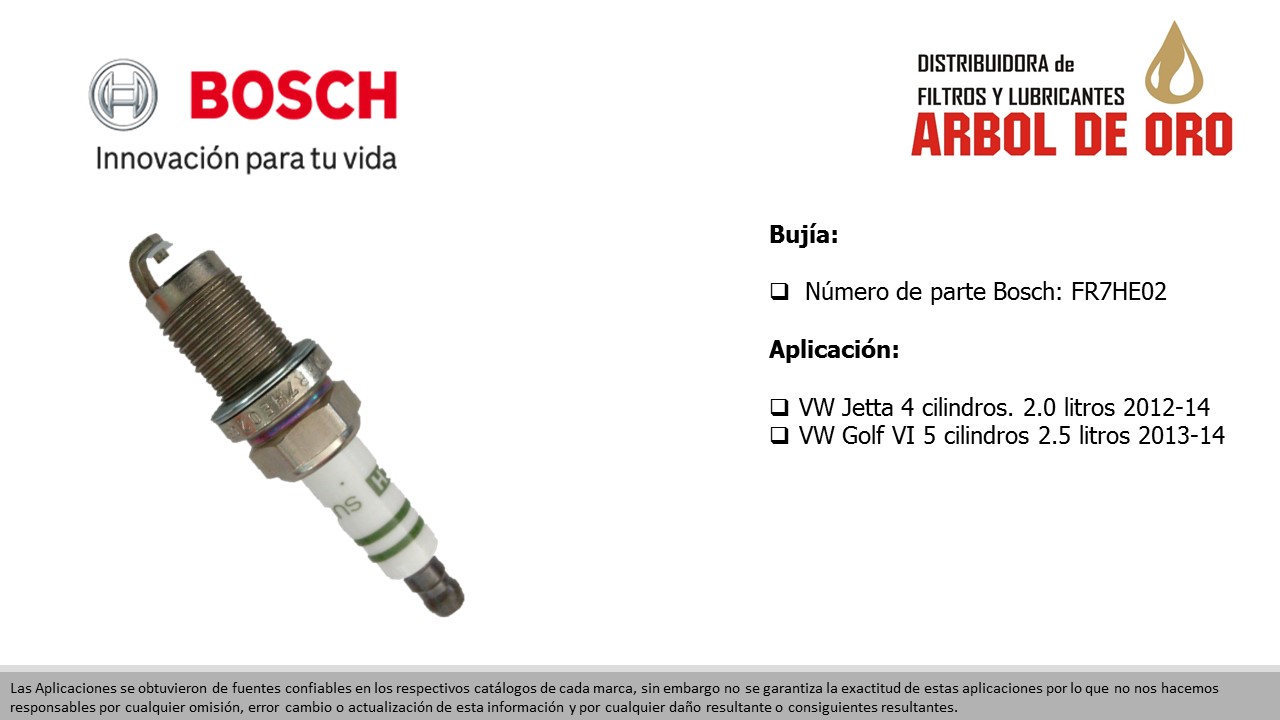 BOSCH
Innovación para tu vida

DISTRIBUIDORA de
FILTROS Y LUBRICANTES
ARBOL DE ORO

Bujía:

☐ Número de parte Bosch: FR7HE02

Aplicación:

☐ VW Jetta 4 cilindros. 2.0 litros 2012-14
☐ VW Golf VI 5 cilindros 2.5 litros 2013-14

Las Aplicaciones se obtuvieron de fuentes confiables en los respectivos catálogos de cada marca, sin embargo no se garantiza la exactitud de estas aplicaciones por lo que no nos hacemos responsables por cualquier omisión, error cambio o actualización de esta información y por cualquier daño resultante o consiguientes resultantes.